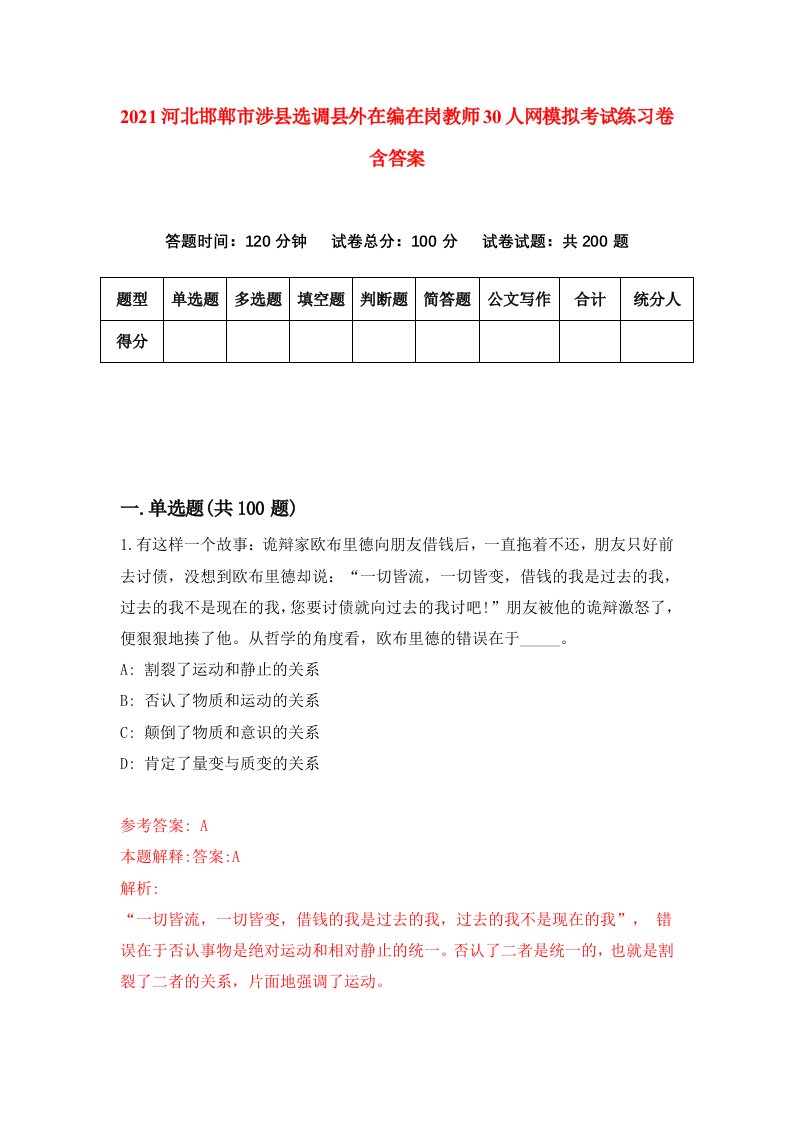 2021河北邯郸市涉县选调县外在编在岗教师30人网模拟考试练习卷含答案

答题时间：120分钟　试卷总分：100分　试卷试题：共200题

| 题型 | 单选题 | 多选题 | 填空题 | 判断题 | 简答题 | 公文写作 | 合计 | 统分人 |
|---|---|---|---|---|---|---|---|---|
| 得分 | | | | | | | | |

一.单选题(共100题)

1.有这样一个故事：诡辩家欧布里德向朋友借钱后，一直拖着不还，朋友只好前去讨债，没想到欧布里德却说：“一切皆流，一切皆变，借钱的我是过去的我，过去的我不是现在的我，您要讨债就向过去的我讨吧！”朋友被他的诡辩激怒了，便狠狠地揍了他。从哲学的角度看，欧布里德的错误在于_____。
A: 割裂了运动和静止的关系
B: 否认了物质和运动的关系
C: 颠倒了物质和意识的关系
D: 肯定了量变与质变的关系

参考答案: A
本题解释:答案:A
解析:
“一切皆流，一切皆变，借钱的我是过去的我，过去的我不是现在的我”， 错误在于否认事物是绝对运动和相对静止的统一。否认了二者是统一的，也就是割裂了二者的关系，片面地强调了运动。